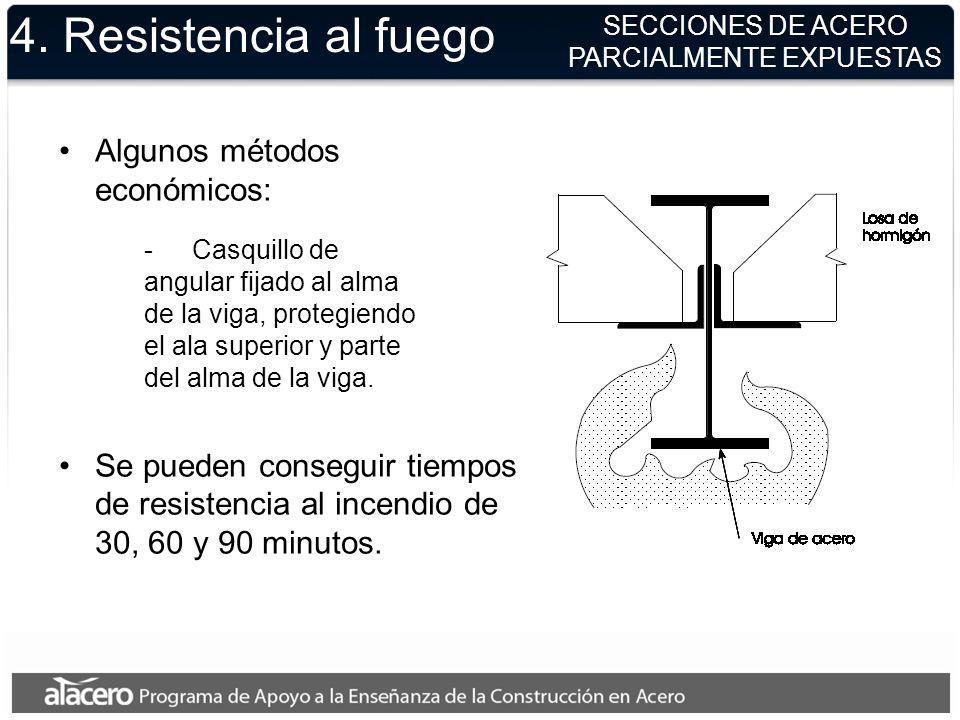 4. Resistencia al fuego

SECCIONES DE ACERO PARCIALMENTE EXPUESTAS

• Algunos métodos económicos:

- Casquillo de angular fijado al alma de la viga, protegiendo el ala superior y parte del alma de la viga.

• Se pueden conseguir tiempos de resistencia al incendio de 30, 60 y 90 minutos.

Losa de hormigón

Viga de acero

alacero Programa de Apoyo a la Enseñanza de la Construcción en Acero